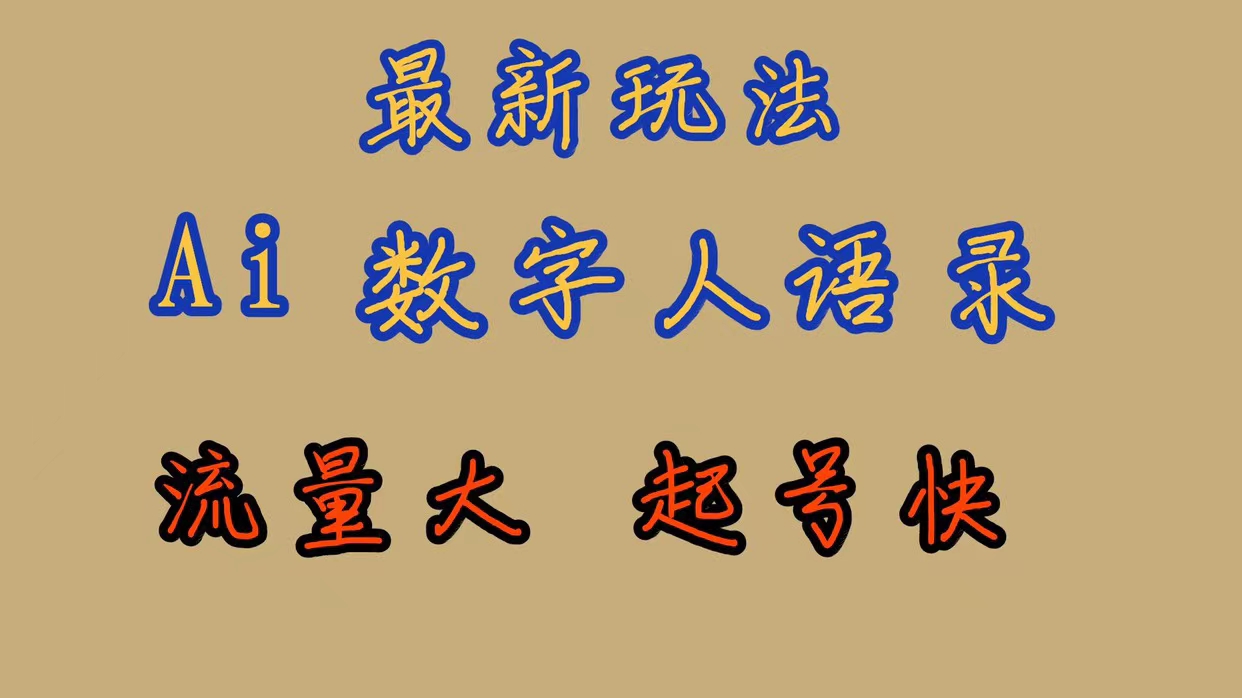 最新玩法

Ai 数字人语录

流量大 起号快